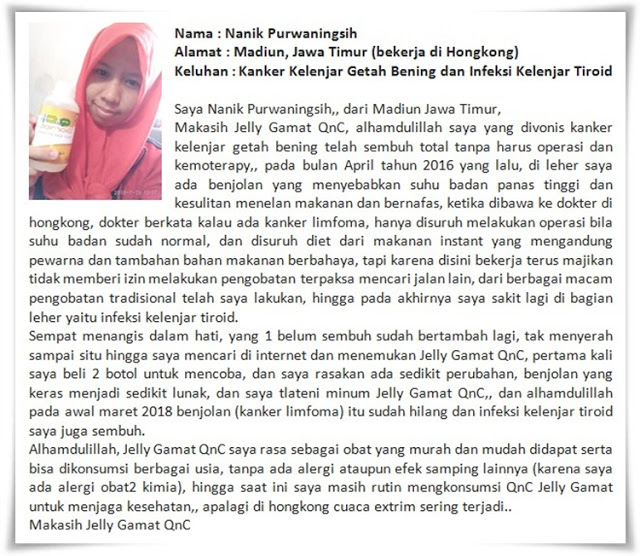 Nama : Nanik Purwaningsih
Alamat : Madiun, Jawa Timur (bekerja di Hongkong)
Keluhan : Kanker Kelenjar Getah Bening dan Infeksi Kelenjar Tiroid

Saya Nanik Purwaningsih,, dari Madiun Jawa Timur,
Makasih Jelly Gamat QnC, alhamdulillah saya yang divonis kanker kelenjar getah bening telah sembuh total tanpa harus operasi dan kemoterapy,, pada bulan April tahun 2016 yang lalu, di leher saya ada benjolan yang menyebabkan suhu badan panas tinggi dan kesulitan menelan makanan dan bernafas, ketika dibawa ke dokter di hongkong, dokter berkata kalau ada kanker limfoma, hanya disuruh melakukan operasi bila suhu badan sudah normal, dan disuruh diet dari makanan instant yang mengandung pewarna dan tambahan bahan makanan berbahaya, tapi karena disini bekerja terus majikan tidak memberi izin melakukan pengobatan terpaksa mencari jalan lain, dari berbagai macam pengobatan tradisional telah saya lakukan, hingga pada akhirnya saya sakit lagi di bagian leher yaitu infeksi kelenjar tiroid.
Sempat menangis dalam hati, yang 1 belum sembuh sudah bertambah lagi, tak menyerah sampai situ hingga saya mencari di internet dan menemukan Jelly Gamat QnC, pertama kali saya beli 2 botol untuk mencoba, dan saya rasakan ada sedikit perubahan, benjolan yang keras menjadi sedikit lunak, dan saya tlateni minum Jelly Gamat QnC,, dan alhamdulillah pada awal maret 2018 benjolan (kanker limfoma) itu sudah hilang dan infeksi kelenjar tiroid saya juga sembuh.
Alhamdulillah, Jelly Gamat QnC saya rasa sebagai obat yang murah dan mudah didapat serta bisa dikonsumsi berbagai usia, tanpa ada alergi ataupun efek samping lainnya (karena saya ada alergi obat2 kimia), hingga saat ini saya masih rutin mengkonsumsi QnC Jelly Gamat untuk menjaga kesehatan,, apalagi di hongkong cuaca extrim sering terjadi..
Makasih Jelly Gamat QnC